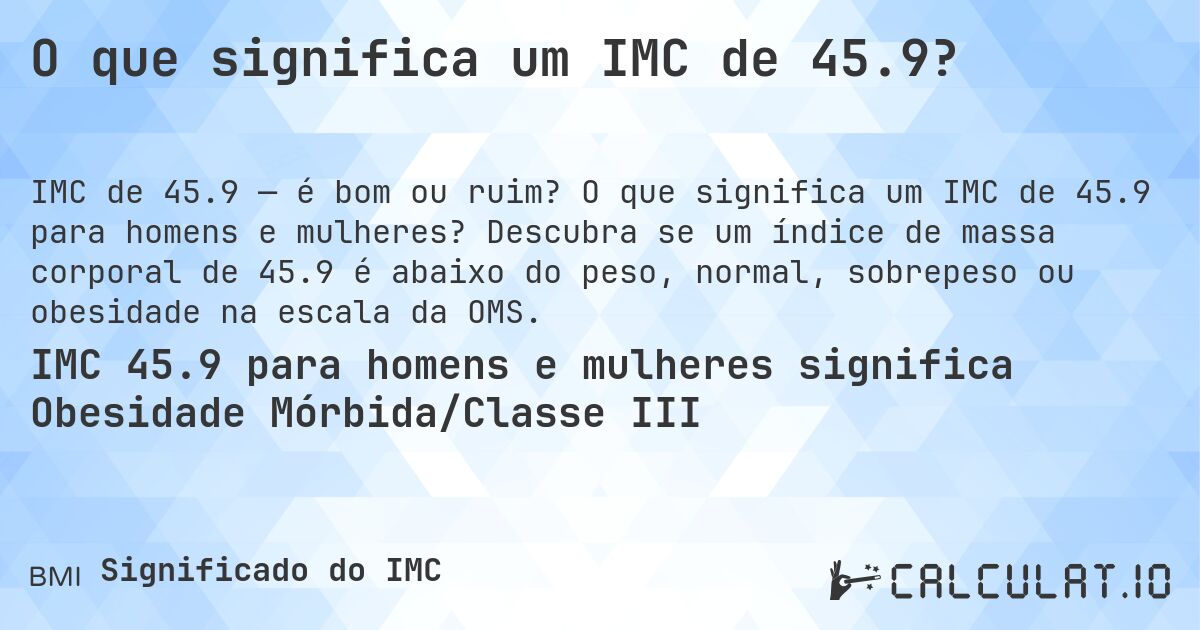 O que significa um IMC de 45.9?

IMC de 45.9 — é bom ou ruim? O que significa um IMC de 45.9 para homens e mulheres? Descubra se um índice de massa corporal de 45.9 é abaixo do peso, normal, sobrepeso ou obesidade na escala da OMS.

IMC 45.9 para homens e mulheres significa Obesidade Mórbida/Classe III

BMI Significado do IMC

CALCULAT.IO